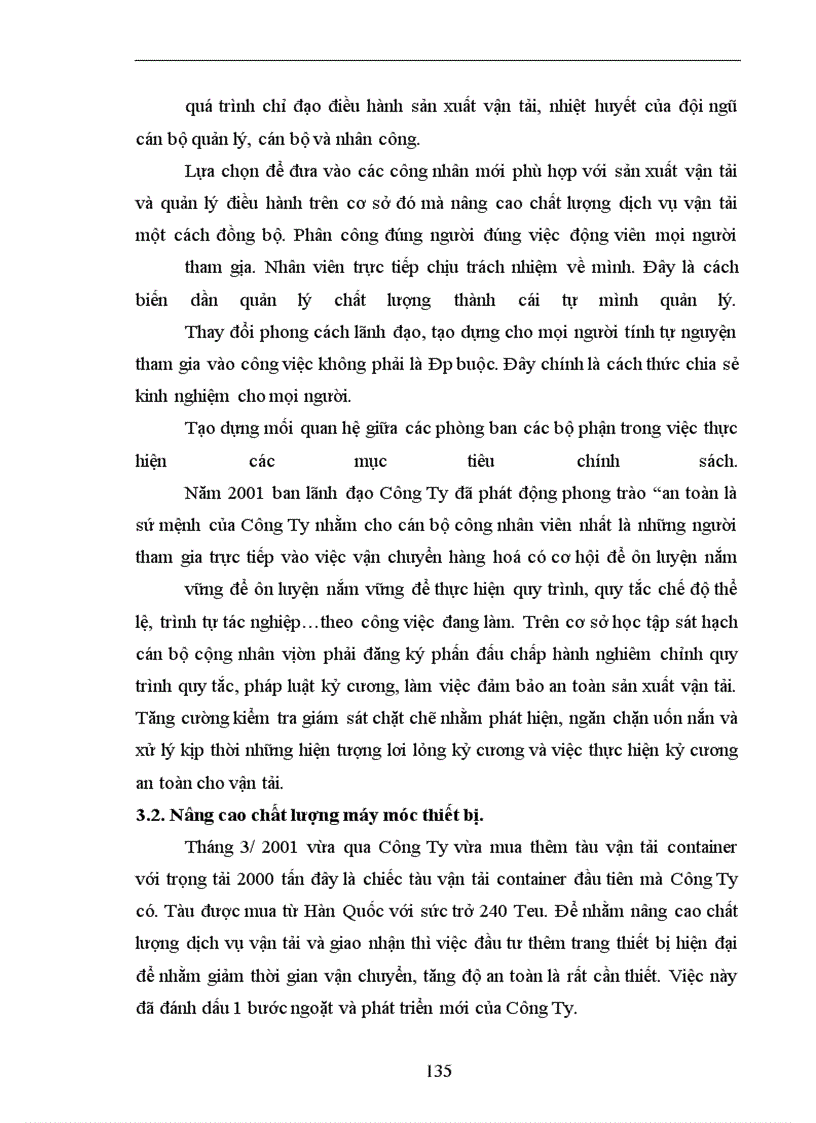 quá trình chỉ đạo điều hành sản xuất vận tải, nhiệt huyết của đội ngũ cán bộ quản lý, cán bộ và nhân công.

Lựa chọn để đưa vào các công nhân mới phù hợp với sản xuất vận tải và quản lý điều hành trên cơ sở đó mà nâng cao chất lượng dịch vụ vận tải một cách đồng bộ. Phân công đúng người đúng việc động viên mọi người

tham gia. Nhân viên trực tiếp chịu trách nhiệm về mình. Đây là cách biến dần quản lý chất lượng thành cái tự mình quản lý.

Thay đổi phong cách lãnh đạo, tạo dựng cho mọi người tính tự nguyện tham gia vào công việc không phải là Đp buộc. Đây chính là cách thức chia sẻ kinh nghiệm cho mọi người.

Tạo dựng mối quan hệ giữa các phòng ban các bộ phận trong việc thực hiện các mục tiêu chính sách.

Năm 2001 ban lãnh đạo Công Ty đã phát động phong trào “an toàn là sứ mệnh của Công Ty nhằm cho cán bộ công nhân viên nhất là những người tham gia trực tiếp vào việc vận chuyển hàng hoá có cơ hội để ôn luyện nắm

vững để ôn luyện nắm vững để thực hiện quy trình, quy tắc chế độ thể lệ, trình tự tác nghiệp…theo công việc đang làm. Trên cơ sở học tập sát hạch cán bộ cộng nhân viòn phải đăng ký phấn đấu chấp hành nghiêm chỉnh quy trình quy tắc, pháp luật kỷ cương, làm việc đảm bảo an toàn sản xuất vận tải. Tăng cường kiểm tra giám sát chặt chẽ nhằm phát hiện, ngăn chặn uốn nắn và xử lý kịp thời những hiện tượng lơi lỏng kỷ cương và việc thực hiện kỷ cương an toàn cho vận tải.

3.2. Nâng cao chất lượng máy móc thiết bị.

Tháng 3/ 2001 vừa qua Công Ty vừa mua thêm tàu vận tải container với trọng tải 2000 tấn đây là chiếc tàu vận tải container đầu tiên mà Công Ty có. Tàu được mua từ Hàn Quốc với sức trở 240 Teu. Để nhằm nâng cao chất lượng dịch vụ vận tải và giao nhận thì việc đầu tư thêm trang thiết bị hiện đại để nhằm giảm thời gian vận chuyển, tăng độ an toàn là rất cần thiết. Việc này đã đánh dấu 1 bước ngoặt và phát triển mới của Công Ty.

135